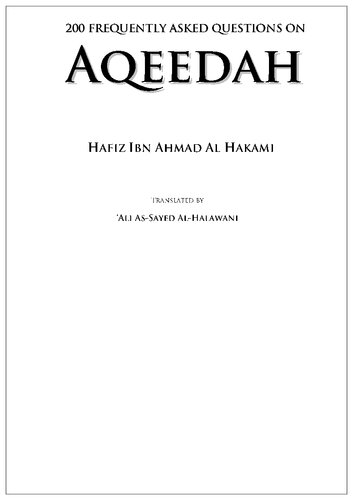 200 FREQUENTLY ASKED QUESTIONS ON

AQEEDAH

HAFIZ IBN AHMAD AL HAKAMI

TRANSLATED BY

'ALI AS-SAYED AL-HALAWANI